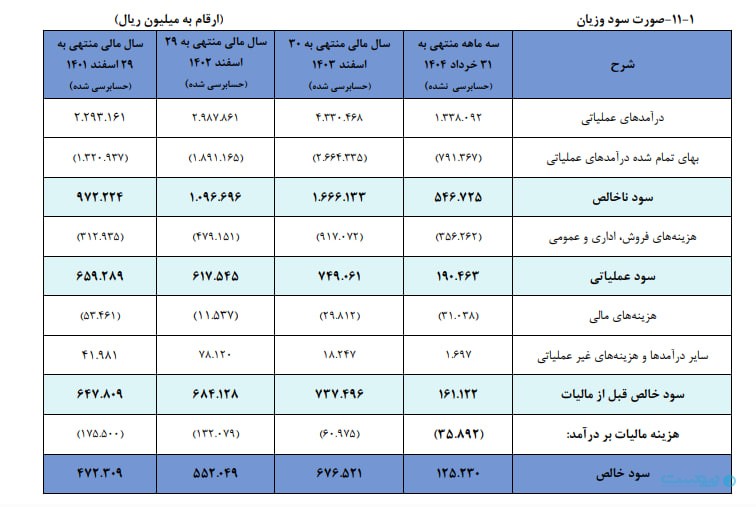 ۱-۱۱-صورت سود وزیان

(ارقام به میلیون ریال)

| شرح | سه ماهه منتهی به ۳۱ خرداد ۱۴۰۴ (حسابرسی نشده) | سال مالی منتهی به ۳۰ اسفند ۱۴۰۳ (حسابرسی شده) | سال مالی منتهی به ۲۹ اسفند ۱۴۰۲ (حسابرسی شده) | سال مالی منتهی به ۲۹ اسفند ۱۴۰۱ (حسابرسی شده) |
|---|---|---|---|---|
| درآمدهای عملیاتی | ۱.۳۳۸.۰۹۲ | ۴.۳۳۰.۴۶۸ | ۲.۹۸۷.۸۶۱ | ۲.۲۹۳.۱۶۱ |
| بهای تمام شده درآمدهای عملیاتی | (۷۹۱.۳۶۷) | (۲.۶۶۴.۳۳۵) | (۱.۸۹۱.۱۶۵) | (۱.۳۲۰.۹۳۷) |
| سود ناخالص | ۵۴۶.۷۲۵ | ۱.۶۶۶.۱۳۳ | ۱.۰۹۶.۶۹۶ | ۹۷۲.۲۲۴ |
| هزینه‌های فروش، اداری و عمومی | (۳۵۶.۲۶۲) | (۹۱۷.۰۷۲) | (۴۷۹.۱۵۱) | (۳۱۲.۹۳۵) |
| سود عملیاتی | ۱۹۰.۴۶۳ | ۷۴۹.۰۶۱ | ۶۱۷.۵۴۵ | ۶۵۹.۲۸۹ |
| هزینه‌های مالی | (۳۱.۰۳۸) | (۲۹.۸۱۲) | (۱۱.۵۳۷) | (۵۳.۴۶۱) |
| سایر درآمدها و هزینه‌های غیر عملیاتی | ۱.۶۹۷ | ۱۸.۲۴۷ | ۷۸.۱۲۰ | ۴۱.۹۸۱ |
| سود خالص قبل از مالیات | ۱۶۱.۱۲۲ | ۷۳۷.۴۹۶ | ۶۸۴.۱۲۸ | ۶۴۷.۸۰۹ |
| هزینه مالیات بر درآمد: | (۳۵.۸۹۲) | (۶۰.۹۷۵) | (۱۳۲.۰۷۹) | (۱۷۵.۵۰۰) |
| سود خالص | ۱۲۵.۲۳۰ | ۶۷۶.۵۲۱ | ۵۵۲.۰۴۹ | ۴۷۲.۳۰۹ |